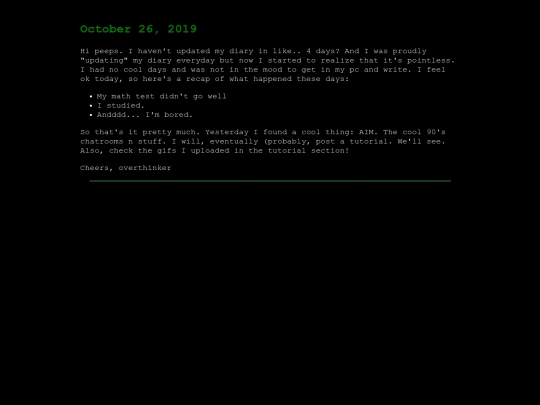 October 26, 2019

Hi peeps. I haven't updated my diary in like.. 4 days? And I was proudly "updating" my diary everyday but now I started to realize that it's pointless. I had no cool days and was not in the mood to get in my pc and write. I feel ok today, so here's a recap of what happened these days:

- My math test didn't go well
- I studied.
- Andddd... I'm bored.

So that's it pretty much. Yesterday I found a cool thing: AIM. The cool 90's chatrooms n stuff. I will, eventually (probably, post a tutorial. We'll see. Also, check the gifs I uploaded in the tutorial section!

Cheers, overthinker